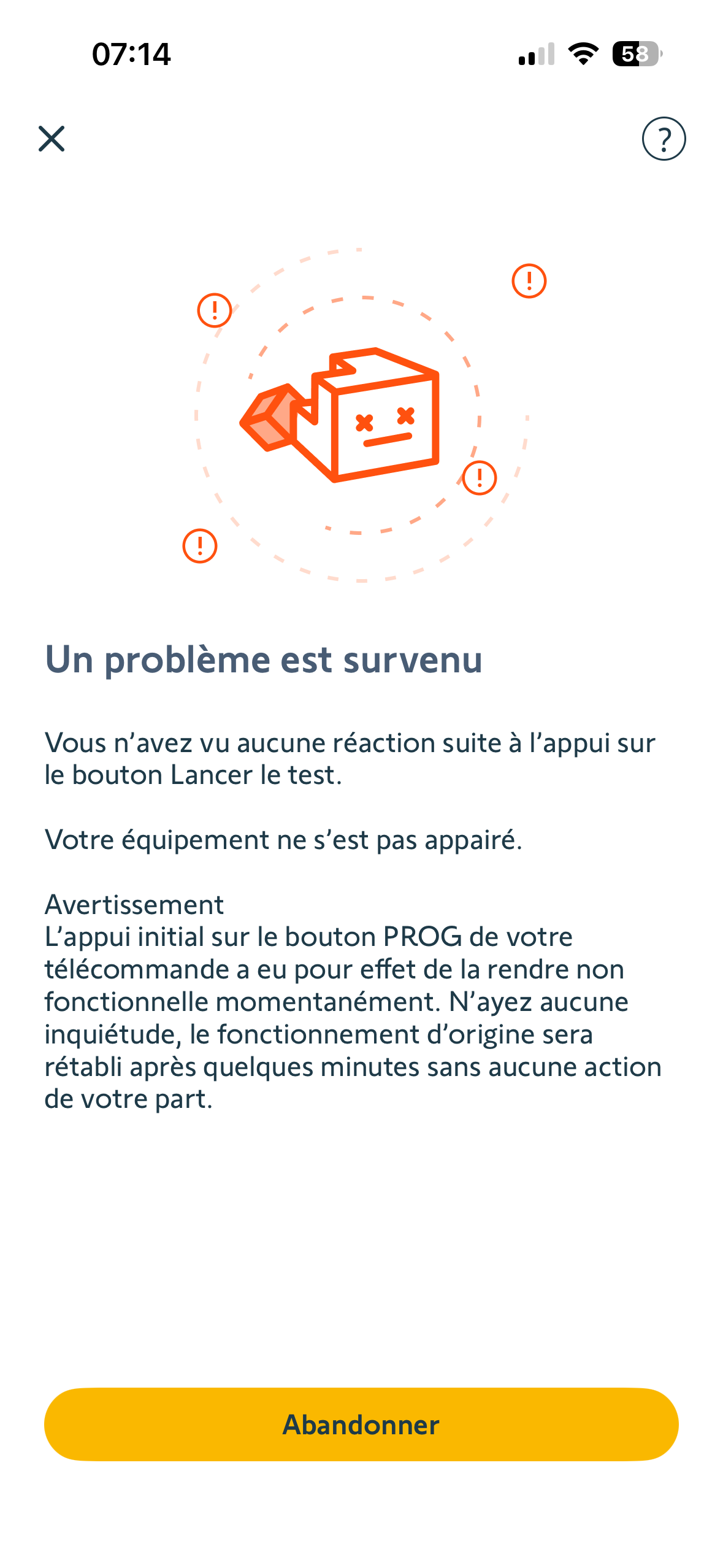 07:14

58

?

Un problème est survenu

Vous n’avez vu aucune réaction suite à l’appui sur le bouton Lancer le test.

Votre équipement ne s’est pas appairé.

Avertissement
L’appui initial sur le bouton PROG de votre télécommande a eu pour effet de la rendre non fonctionnelle momentanément. N’ayez aucune inquiétude, le fonctionnement d’origine sera rétabli après quelques minutes sans aucune action de votre part.

Abandonner